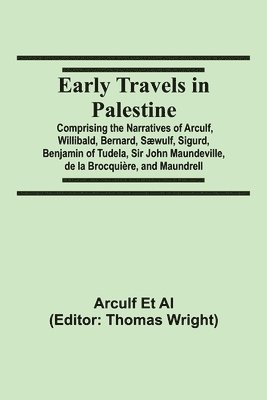 Early Travels in Palestine

Comprising the Narratives of Arculf, Willibald, Bernard, Sæwulf, Sigurd, Benjamin of Tudela, Sir John Maundeville, de la Brocquière, and Maundrell

Arculf Et Al
(Editor: Thomas Wright)